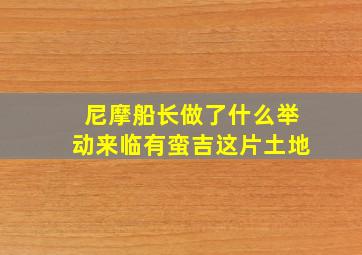 尼摩船长做了什么举动来临有蛮吉这片土地